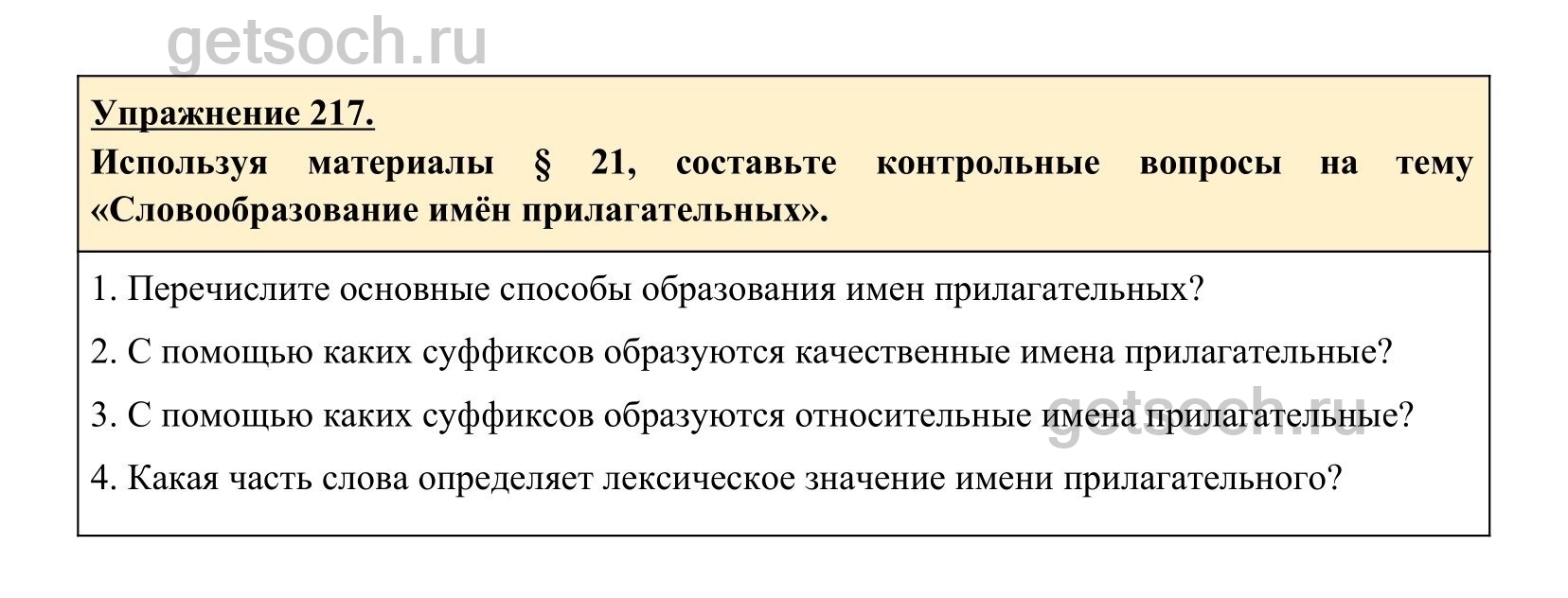 getsoch.ru

Упражнение 217.

Используя материалы § 21, составьте контрольные вопросы на тему «Словообразование имён прилагательных».

1. Перечислите основные способы образования имен прилагательных?

2. С помощью каких суффиксов образуются качественные имена прилагательные?

3. С помощью каких суффиксов образуются относительные имена прилагательные?

getsoch.ru

4. Какая часть слова определяет лексическое значение имени прилагательного?